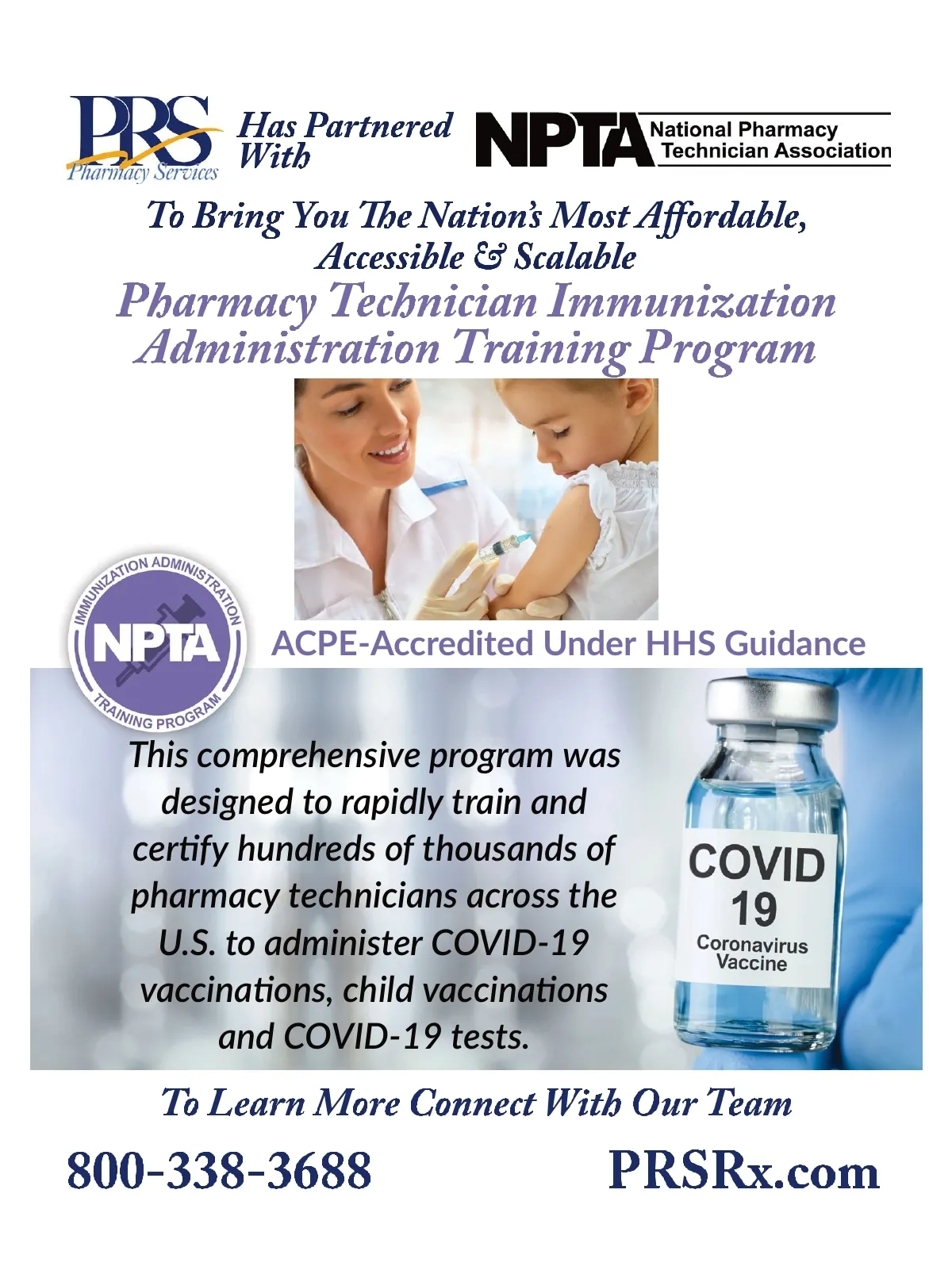 PRS Pharmacy Services Has Partnered With NPTA National Pharmacy Technician Association

To Bring You The Nation's Most Affordable, Accessible & Scalable

Pharmacy Technician Immunization Administration Training Program

IMMUNIZATION ADMINISTRATION NPTA TRAINING PROGRAM

ACPE-Accredited Under HHS Guidance

This comprehensive program was designed to rapidly train and certify hundreds of thousands of pharmacy technicians across the U.S. to administer COVID-19 vaccinations, child vaccinations and COVID-19 tests.

COVID 19 Coronavirus Vaccine

To Learn More Connect With Our Team

800-338-3688

PRSRx.com